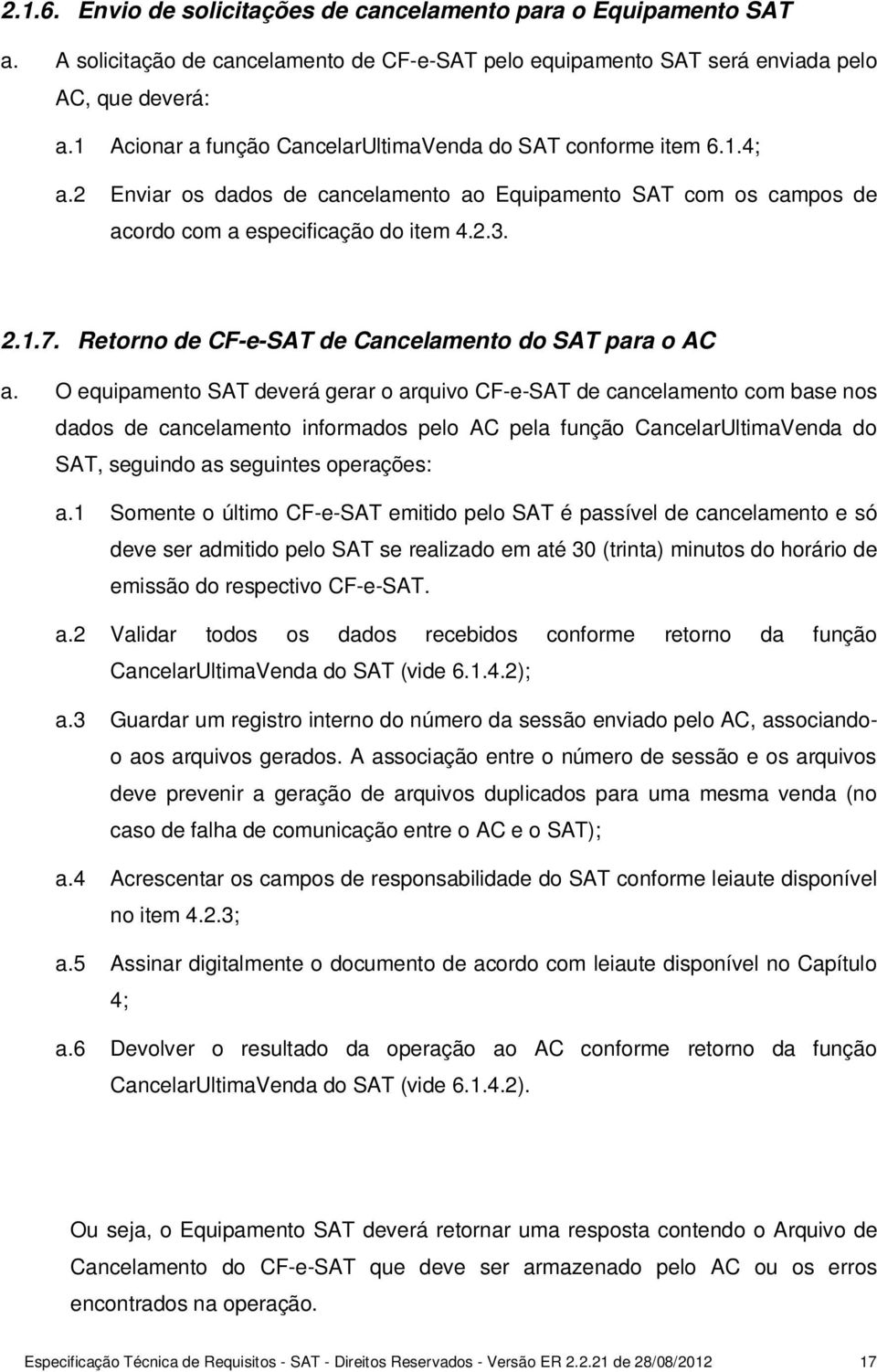 2.1.6. Envio de solicitações de cancelamento para o Equipamento SAT

a. A solicitação de cancelamento de CF-e-SAT pelo equipamento SAT será enviada pelo AC, que deverá:

a.1 Acionar a função CancelarUltimaVenda do SAT conforme item 6.1.4;

a.2 Enviar os dados de cancelamento ao Equipamento SAT com os campos de acordo com a especificação do item 4.2.3.

2.1.7. Retorno de CF-e-SAT de Cancelamento do SAT para o AC

a. O equipamento SAT deverá gerar o arquivo CF-e-SAT de cancelamento com base nos dados de cancelamento informados pelo AC pela função CancelarUltimaVenda do SAT, seguindo as seguintes operações:

a.1 Somente o último CF-e-SAT emitido pelo SAT é passível de cancelamento e só deve ser admitido pelo SAT se realizado em até 30 (trinta) minutos do horário de emissão do respectivo CF-e-SAT.

a.2 Validar todos os dados recebidos conforme retorno da função CancelarUltimaVenda do SAT (vide 6.1.4.2);

a.3 Guardar um registro interno do número da sessão enviado pelo AC, associando-o aos arquivos gerados. A associação entre o número de sessão e os arquivos deve prevenir a geração de arquivos duplicados para uma mesma venda (no caso de falha de comunicação entre o AC e o SAT);

a.4 Acrescentar os campos de responsabilidade do SAT conforme leiaute disponível no item 4.2.3;

a.5 Assinar digitalmente o documento de acordo com leiaute disponível no Capítulo 4;

a.6 Devolver o resultado da operação ao AC conforme retorno da função CancelarUltimaVenda do SAT (vide 6.1.4.2).

Ou seja, o Equipamento SAT deverá retornar uma resposta contendo o Arquivo de Cancelamento do CF-e-SAT que deve ser armazenado pelo AC ou os erros encontrados na operação.

Especificação Técnica de Requisitos - SAT - Direitos Reservados - Versão ER 2.2.21 de 28/08/2012 17